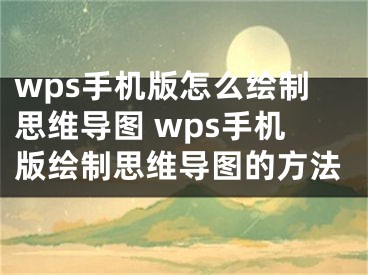 wps手机版怎么绘制思维导图 wps手机版绘制思维导图的方法